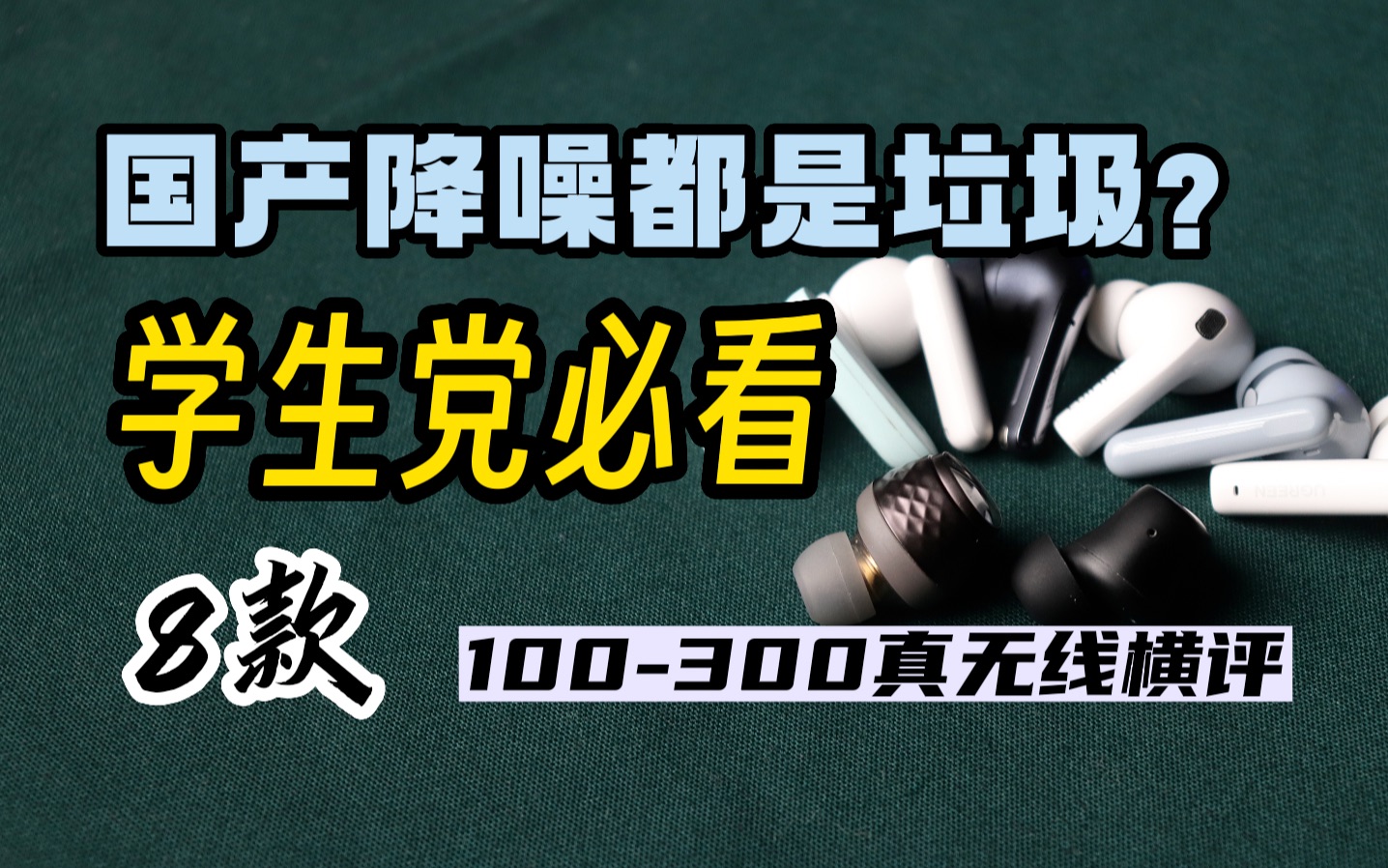 国产降噪都是垃圾？

学生党必看

8款

100-300真无线横评

UGREEN